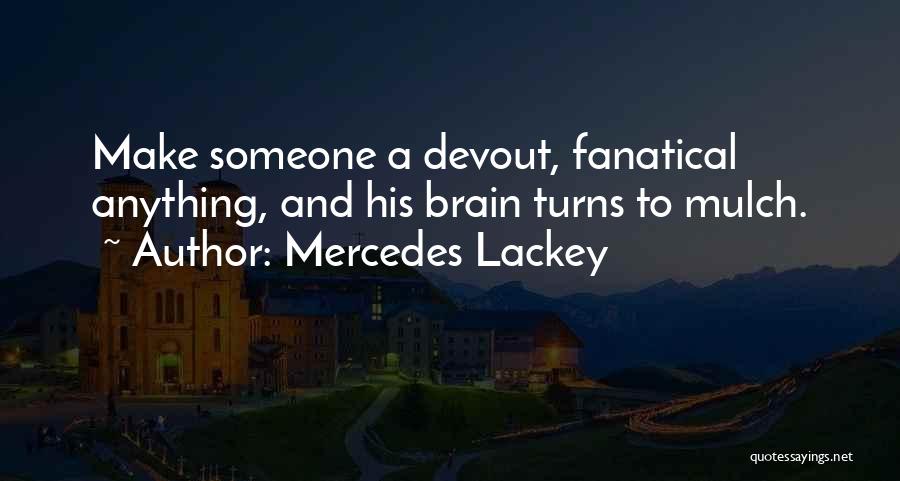 Make someone a devout, fanatical anything, and his brain turns to mulch.
~ Author: Mercedes Lackey

quotessayings.net